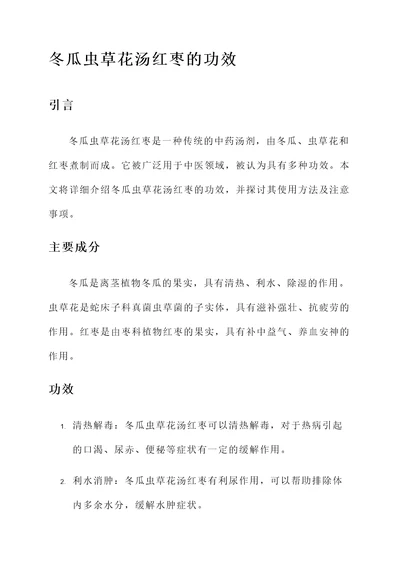 冬瓜虫草花汤红枣的功效

引言

冬瓜虫草花汤红枣是一种传统的中药汤剂，由冬瓜、虫草花和红枣煮制而成。它被广泛用于中医领域，被认为具有多种功效。本文将详细介绍冬瓜虫草花汤红枣的功效，并探讨其使用方法及注意事项。

主要成分

冬瓜是离茎植物冬瓜的果实，具有清热、利水、除湿的作用。虫草花是蛇床子科真菌虫草菌的子实体，具有滋补强壮、抗疲劳的作用。红枣是由枣科植物红枣的果实，具有补中益气、养血安神的作用。

功效

1. 清热解毒：冬瓜虫草花汤红枣可以清热解毒，对于热病引起的口渴、尿赤、便秘等症状有一定的缓解作用。

2. 利水消肿：冬瓜虫草花汤红枣有利尿作用，可以帮助排除体内多余水分，缓解水肿症状。